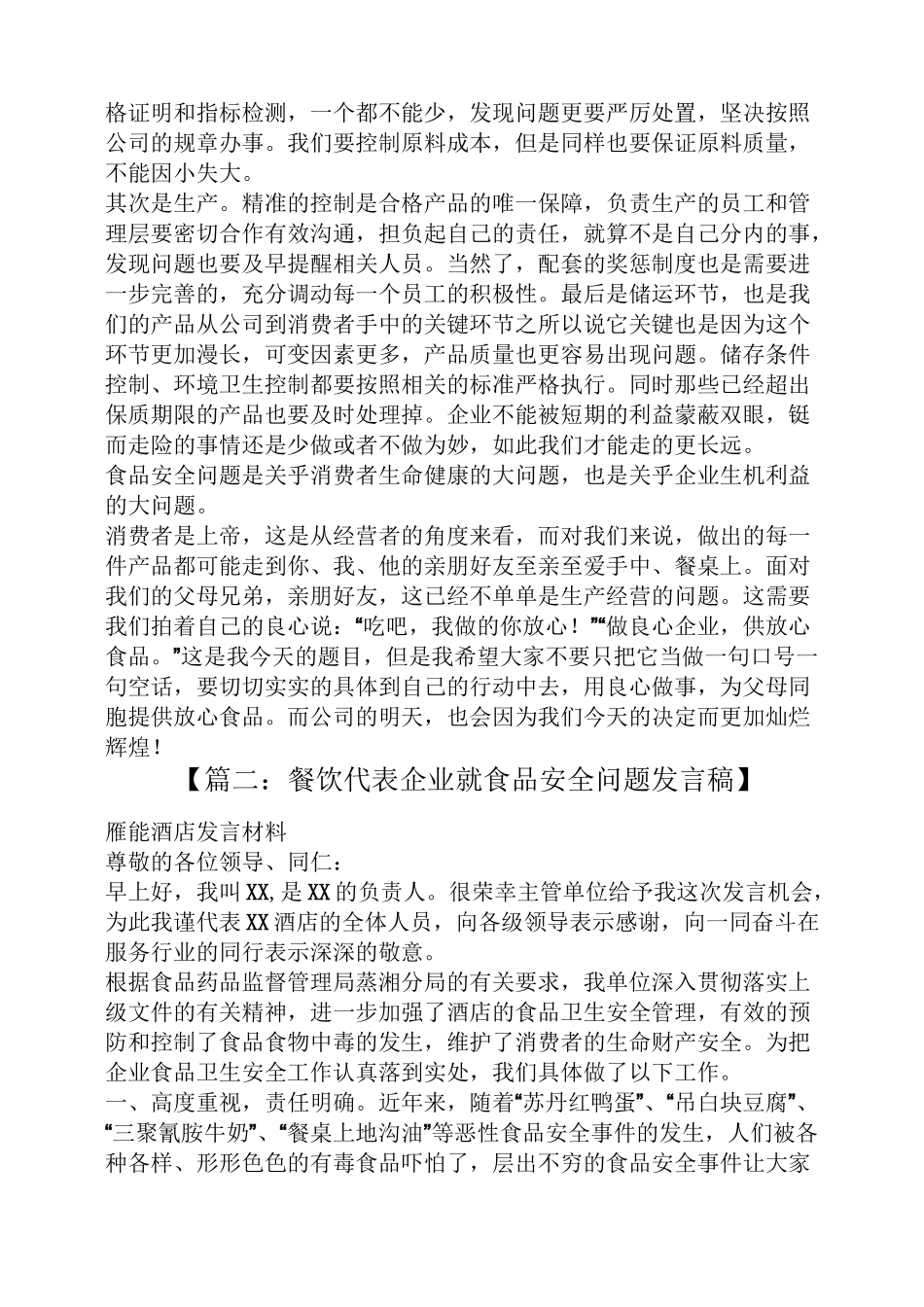 格证明和指标检测，一个都不能少，发现问题更要严厉处置，坚决按照公司的规章办事。我们要控制原料成本，但是同样也要保证原料质量，不能因小失大。
其次是生产。精准的控制是合格产品的唯一保障，负责生产的员工和管理层要密切合作有效沟通，担负起自己的责任，就算不是自己分内的事，发现问题也要及早提醒相关人员。当然了，配套的奖惩制度也是需要进一步完善的，充分调动每一个员工的积极性。最后是储运环节，也是我们的产品从公司到消费者手中的关键环节之所以说它关键也是因为这个环节更加漫长，可变因素更多，产品质量也更容易出现问题。储存条件控制、环境卫生控制都要按照相关的标准严格执行。同时那些已经超出保质期限的产品也要及时处理掉。企业不能被短期的利益蒙蔽双眼，铤而走险的事情还是少做或者不做为妙，如此我们才能走的更长远。
食品安全问题是关乎消费者生命健康的大问题，也是关乎企业生机利益的大问题。
消费者是上帝，这是从经营者的角度来看，而对我们来说，做出的每一件产品都可能走到你、我、他的亲朋好友至亲至爱手中、餐桌上。面对我们的父母兄弟，亲朋好友，这已经不单单是生产经营的问题。这需要我们拍着自己的良心说：“吃吧，我做的你放心！”“做良心企业，供放心食品。”这是我今天的题目，但是我希望大家不要只把它当做一句口号一句空话，要切切实实的具体到自己的行动中去，用良心做事，为父母同胞提供放心食品。而公司的明天，也会因为我们今天的决定而更加灿烂辉煌！
【篇二：餐饮代表企业就食品安全问题发言稿】
雁能酒店发言材料
尊敬的各位领导、同仁：
早上好，我叫XX,是XX的负责人。很荣幸主管单位给予我这次发言机会，为此我谨代表XX酒店的全体人员，向各级领导表示感谢，向一同奋斗在服务行业的同行表示深深的敬意。
根据食品药品监督管理局蒸湘分局的有关要求，我单位深入贯彻落实上级文件的有关精神，进一步加强了酒店的食品卫生安全管理，有效的预防和控制了食品食物中毒的发生，维护了消费者的生命财产安全。为把企业食品卫生安全工作认真落到实处，我们具体做了以下工作。
一、高度重视，责任明确。近年来，随着“苏丹红鸭蛋”、“吊白块豆腐”、“三聚氰胺牛奶”、“餐桌上地沟油”等恶性食品安全事件的发生，人们被各种各样、形形色色的有毒食品吓怕了，层出不穷的食品安全事件让大家